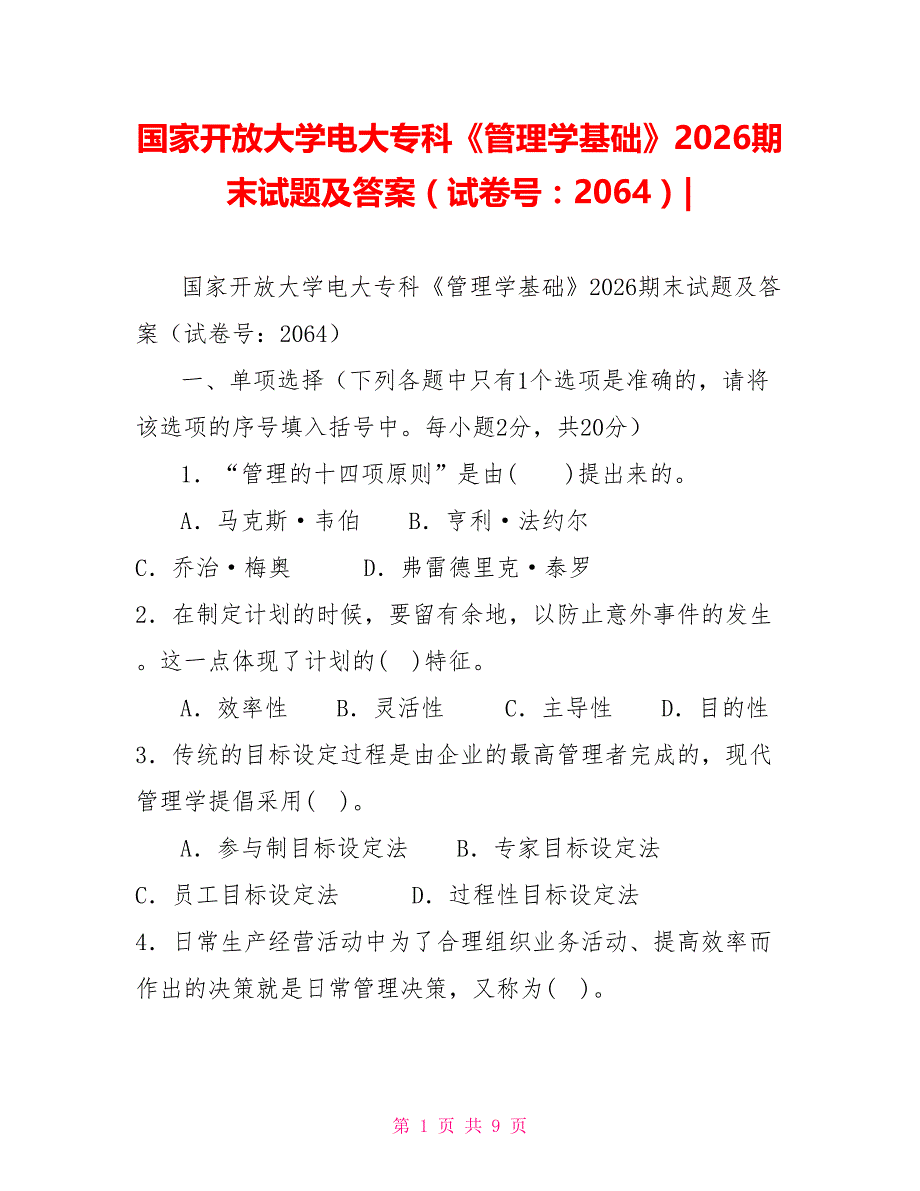 国家开放大学电大专科《管理学基础》2026期末试题及答案（试卷号：2064）|

国家开放大学电大专科《管理学基础》2026期末试题及答案（试卷号：2064）

一、单项选择（下列各题中只有1个选项是准确的，请将该选项的序号填入括号中。每小题2分，共20分）

1．“管理的十四项原则”是由(　　)提出来的。

A．马克斯·韦伯　　B．亨利·法约尔

C．乔治·梅奥　　D．弗雷德里克·泰罗

2．在制定计划的时候，要留有余地，以防止意外事件的发生。这一点体现了计划的(　)特征。

A．效率性　　B．灵活性　　C．主导性　　D．目的性

3．传统的目标设定过程是由企业的最高管理者完成的，现代管理学提倡采用(　)。

A．参与制目标设定法　　B．专家目标设定法

C．员工目标设定法　　D．过程性目标设定法

4．日常生产经营活动中为了合理组织业务活动、提高效率而作出的决策就是日常管理决策，又称为(　)。

第 1 页 共 9 页